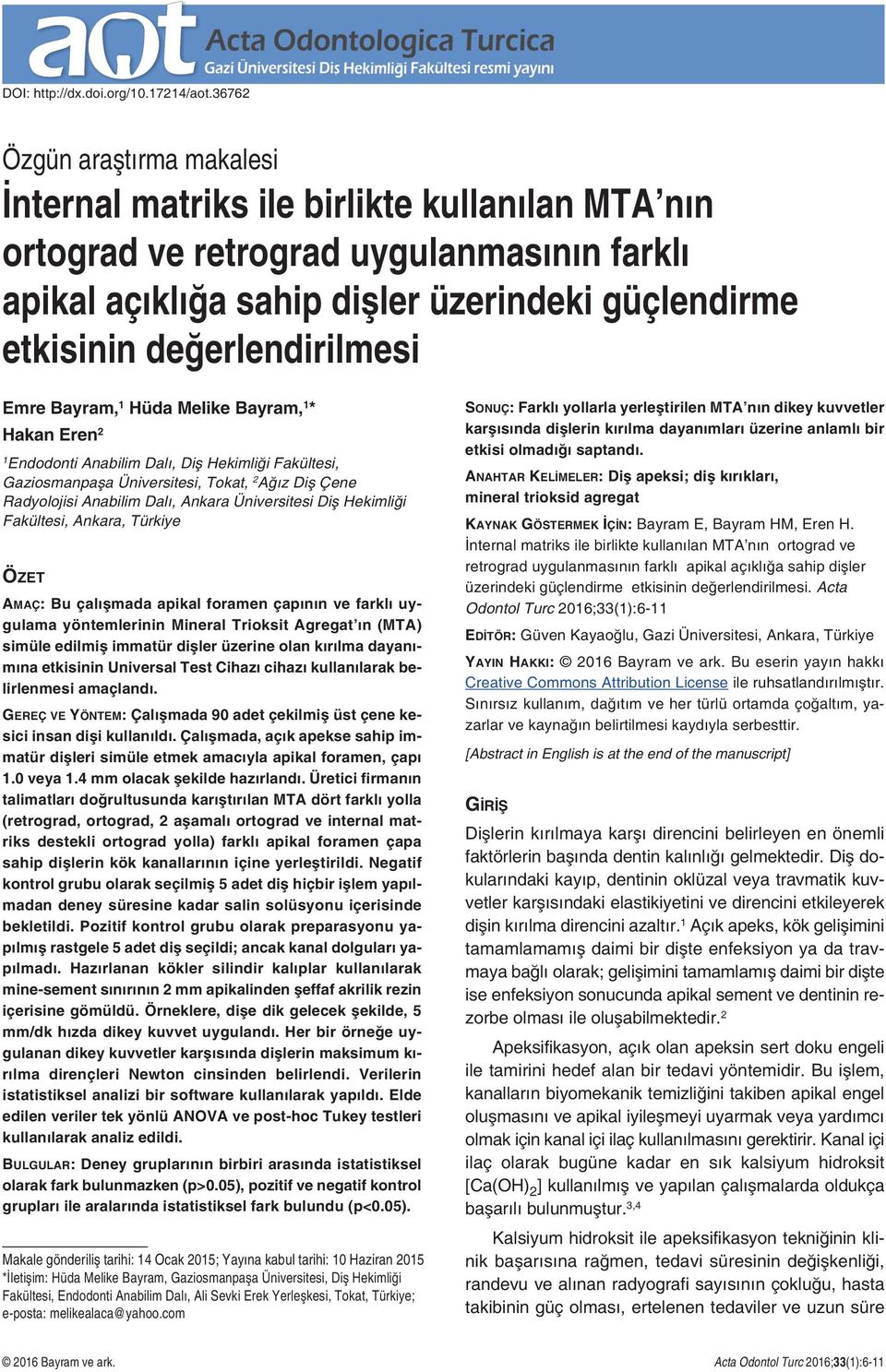 aot Acta Odontologica Turcica
Gazi Üniversitesi Diş Hekimliği Fakültesi resmi yayını

DOI: http://dx.doi.org/10.17214/aot.36762

Özgün araştırma makalesi

İnternal matriks ile birlikte kullanılan MTA'nın ortograd ve retrograd uygulanmasının farklı apikal açıklığa sahip dişler üzerindeki güçlendirme etkisinin değerlendirilmesi

Emre Bayram,$^1$ Hüda Melike Bayram,$^{1*}$ Hakan Eren$^2$

$^1$Endodonti Anabilim Dalı, Diş Hekimliği Fakültesi, Gaziosmanpaşa Üniversitesi, Tokat, $^2$Ağız Diş Çene Radyolojisi Anabilim Dalı, Ankara Üniversitesi Diş Hekimliği Fakültesi, Ankara, Türkiye

ÖZET

AMAÇ: Bu çalışmada apikal foramen çapının ve farklı uygulama yöntemlerinin Mineral Trioksit Agregat'ın (MTA) simüle edilmiş immatür dişler üzerine olan kırılma dayanımına etkisinin Universal Test Cihazı cihazı kullanılarak belirlenmesi amaçlandı.

GEREÇ VE YÖNTEM: Çalışmada 90 adet çekilmiş üst çene kesici insan dişi kullanıldı. Çalışmada, açık apekse sahip immatür dişleri simüle etmek amacıyla apikal foramen, çapı 1.0 veya 1.4 mm olacak şekilde hazırlandı. Üretici firmanın talimatları doğrultusunda karıştırılan MTA dört farklı yolla (retrograd, ortograd, 2 aşamalı ortograd ve internal matriks destekli ortograd yolla) farklı apikal foramen çapa sahip dişlerin kök kanallarının içine yerleştirildi. Negatif kontrol grubu olarak seçilmiş 5 adet diş hiçbir işlem yapılmadan deney süresine kadar salin solüsyonu içerisinde bekletildi. Pozitif kontrol grubu olarak preparasyonu yapılmış rastgele 5 adet diş seçildi; ancak kanal dolguları yapılmadı. Hazırlanan kökler silindir kalıplar kullanılarak mine-sement sınırının 2 mm apikalinden şeffaf akrilik rezin içerisine gömüldü. Örneklere, dişe dik gelecek şekilde, 5 mm/dk hızda dikey kuvvet uygulandı. Her bir örneğe uygulanan dikey kuvvetler karşısında dişlerin maksimum kırılma dirençleri Newton cinsinden belirlendi. Verilerin istatistiksel analizi bir software kullanılarak yapıldı. Elde edilen veriler tek yönlü ANOVA ve post-hoc Tukey testleri kullanılarak analiz edildi.

BULGULAR: Deney gruplarının birbiri arasında istatistiksel olarak fark bulunmazken (p>0.05), pozitif ve negatif kontrol grupları ile aralarında istatistiksel fark bulundu (p<0.05).

Makale gönderiliş tarihi: 14 Ocak 2015; Yayına kabul tarihi: 10 Haziran 2015
*İletişim: Hüda Melike Bayram, Gaziosmanpaşa Üniversitesi, Diş Hekimliği Fakültesi, Endodonti Anabilim Dalı, Ali Sevki Erek Yerleşkesi, Tokat, Türkiye; e-posta: melikealaca@yahoo.com

SONUÇ: Farklı yollarla yerleştirilen MTA'nın dikey kuvvetler karşısında dişlerin kırılma dayanımları üzerine anlamlı bir etkisi olmadığı saptandı.

ANAHTAR KELİMELER: Diş apeksi; diş kırıkları, mineral trioksid agregat

KAYNAK GÖSTERMEK İÇİN: Bayram E, Bayram HM, Eren H. İnternal matriks ile birlikte kullanılan MTA'nın ortograd ve retrograd uygulanmasının farklı apikal açıklığa sahip dişler üzerindeki güçlendirme etkisinin değerlendirilmesi. Acta Odontol Turc 2016;33(1):6-11

EDİTÖR: Güven Kayaoğlu, Gazi Üniversitesi, Ankara, Türkiye

YAYIN HAKKI: © 2016 Bayram ve ark. Bu eserin yayın hakkı Creative Commons Attribution License ile ruhsatlandırılmıştır. Sınırsız kullanım, dağıtım ve her türlü ortamda çoğaltım, yazarlar ve kaynağın belirtilmesi kaydıyla serbesttir.

[Abstract in English is at the end of the manuscript]

GİRİŞ

Dişlerin kırılmaya karşı direncini belirleyen en önemli faktörlerin başında dentin kalınlığı gelmektedir. Diş dokularındaki kayıp, dentinin oklüzal veya travmatik kuvvetler karşısındaki elastikiyetini ve direncini etkileyerek dişin kırılma direncini azaltır.$^1$ Açık apeks, kök gelişimini tamamlamamış daimi bir dişte enfeksiyon ya da travmaya bağlı olarak; gelişimini tamamlamış daimi bir dişte ise enfeksiyon sonucunda apikal sement ve dentinin rezorbe olması ile oluşabilmektedir.$^2$

Apeksifikasyon, açık olan apeksin sert doku engeli ile tamirini hedef alan bir tedavi yöntemidir. Bu işlem, kanalların biyomekanik temizliğini takiben apikal engel oluşmasını ve apikal iyileşmeyi uyarmak veya yardımcı olmak için kanal içi ilaç kullanılmasını gerektirir. Kanal içi ilaç olarak bugüne kadar en sık kalsiyum hidroksit [$Ca(OH)_2$] kullanılmış ve yapılan çalışmalarda oldukça başarılı bulunmuştur.$^{3,4}$

Kalsiyum hidroksit ile apeksifikasyon tekniğinin klinik başarısına rağmen, tedavi süresinin değişkenliği, randevu ve alınan radyografi sayısının çokluğu, hasta takibinin güç olması, ertelenen tedaviler ve uzun süre

© 2016 Bayram ve ark.

Acta Odontol Turc 2016;33(1):6-11